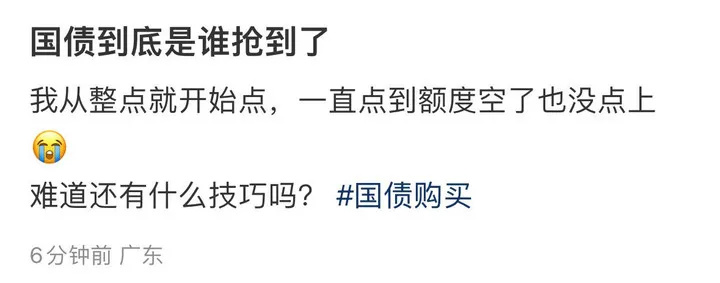 国债到底是谁抢到了

我从整点就开始点，一直点到额度空了也没点上😭
难道还有什么技巧吗？ #国债购买

6分钟前 广东